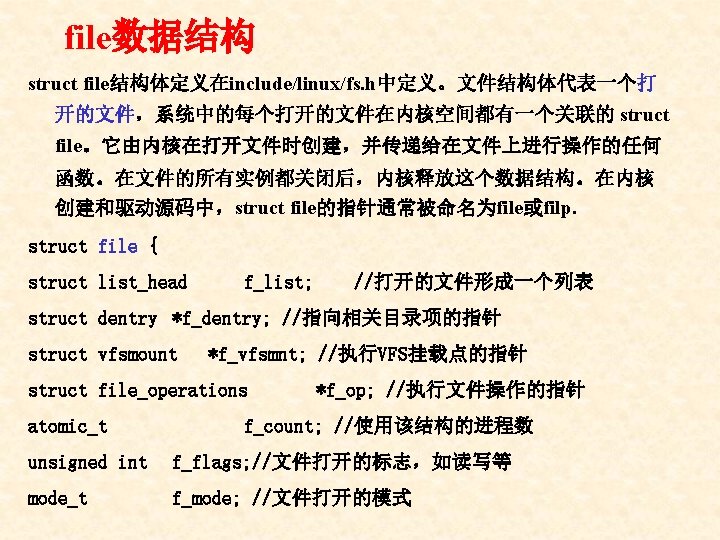 file数据结构

struct file结构体定义在include/linux/fs.h中定义。文件结构体代表一个打开的文件，系统中的每个打开的文件在内核空间都有一个关联的 struct file。它由内核在打开文件时创建，并传递给在文件上进行操作的任何函数。在文件的所有实例都关闭后，内核释放这个数据结构。在内核创建和驱动源码中，struct file的指针通常被命名为file或filp.

struct file {

struct list_head f_list; //打开的文件形成一个列表

struct dentry *f_dentry; //指向相关目录项的指针

struct vfsmount *f_vfsmnt; //执行VFS挂载点的指针

struct file_operations *f_op; //执行文件操作的指针

atomic_t f_count; //使用该结构的进程数

unsigned int f_flags;//文件打开的标志，如读写等

mode_t f_mode; //文件打开的模式